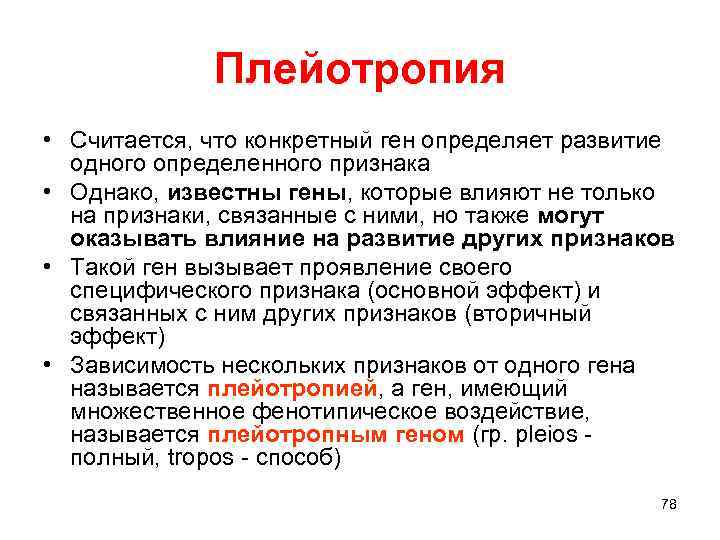 Плейотропия

• Считается, что конкретный ген определяет развитие одного определенного признака

• Однако, известны гены, которые влияют не только на признаки, связанные с ними, но также могут оказывать влияние на развитие других признаков

• Такой ген вызывает проявление своего специфического признака (основной эффект) и связанных с ним других признаков (вторичный эффект)

• Зависимость нескольких признаков от одного гена называется плейотропией, а ген, имеющий множественное фенотипическое воздействие, называется плейотропным геном (гр. pleios - полный, tropos - способ)

78